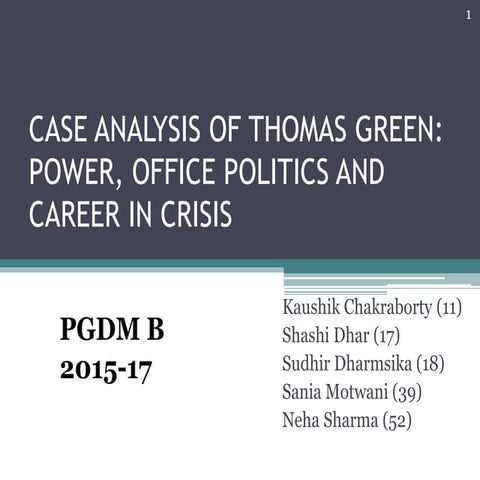 1

CASE ANALYSIS OF THOMAS GREEN: POWER, OFFICE POLITICS AND CAREER IN CRISIS

PGDM B
2015-17

Kaushik Chakraborty (11)
Shashi Dhar (17)
Sudhir Dharmsika (18)
Sania Motwani (39)
Neha Sharma (52)